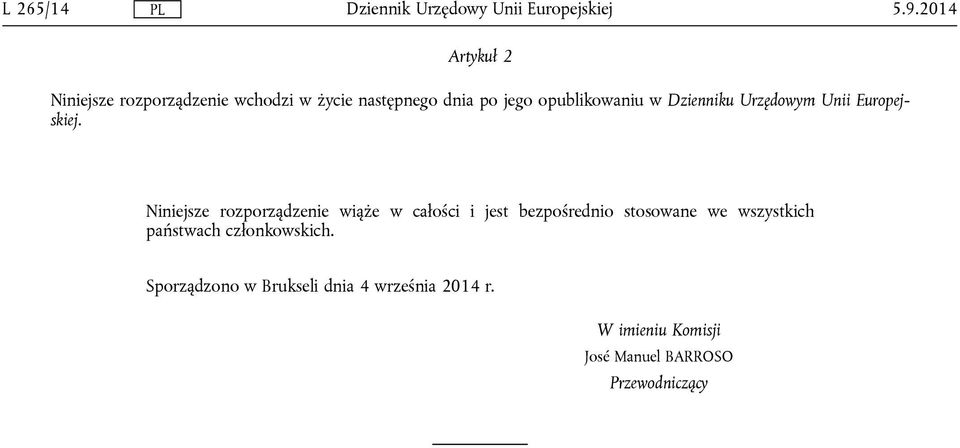 L 265/14 PL Dziennik Urzędowy Unii Europejskiej 5.9.2014

Artykuł 2

Niniejsze rozporządzenie wchodzi w życie następnego dnia po jego opublikowaniu w Dzienniku Urzędowym Unii Europejskiej.

Niniejsze rozporządzenie wiąże w całości i jest bezpośrednio stosowane we wszystkich państwach członkowskich.

Sporządzono w Brukseli dnia 4 września 2014 r.

W imieniu Komisji
José Manuel BARROSO
Przewodniczący